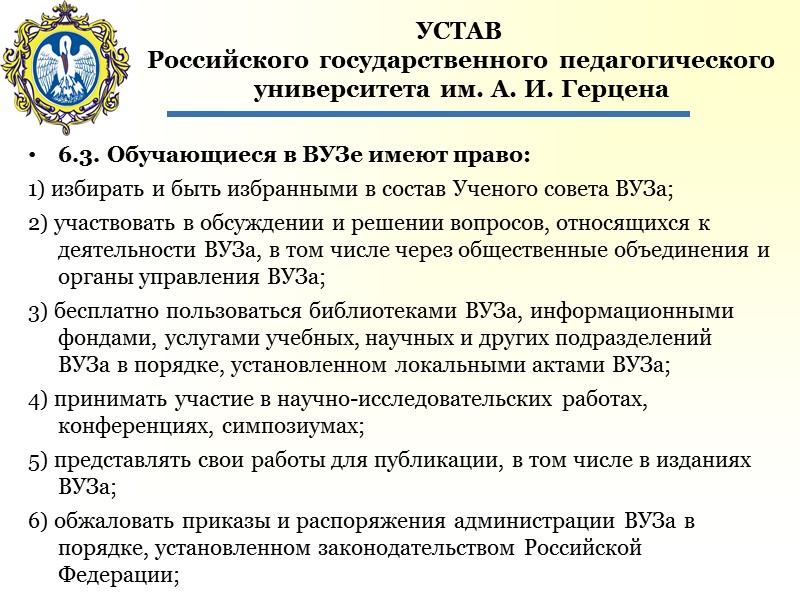 УСТАВ
Российского государственного педагогического университета им. А. И. Герцена

• 6.3. Обучающиеся в ВУЗе имеют право:

1) избирать и быть избранными в состав Ученого совета ВУЗа;

2) участвовать в обсуждении и решении вопросов, относящихся к деятельности ВУЗа, в том числе через общественные объединения и органы управления ВУЗа;

3) бесплатно пользоваться библиотеками ВУЗа, информационными фондами, услугами учебных, научных и других подразделений ВУЗа в порядке, установленном локальными актами ВУЗа;

4) принимать участие в научно-исследовательских работах, конференциях, симпозиумах;

5) представлять свои работы для публикации, в том числе в изданиях ВУЗа;

6) обжаловать приказы и распоряжения администрации ВУЗа в порядке, установленном законодательством Российской Федерации;